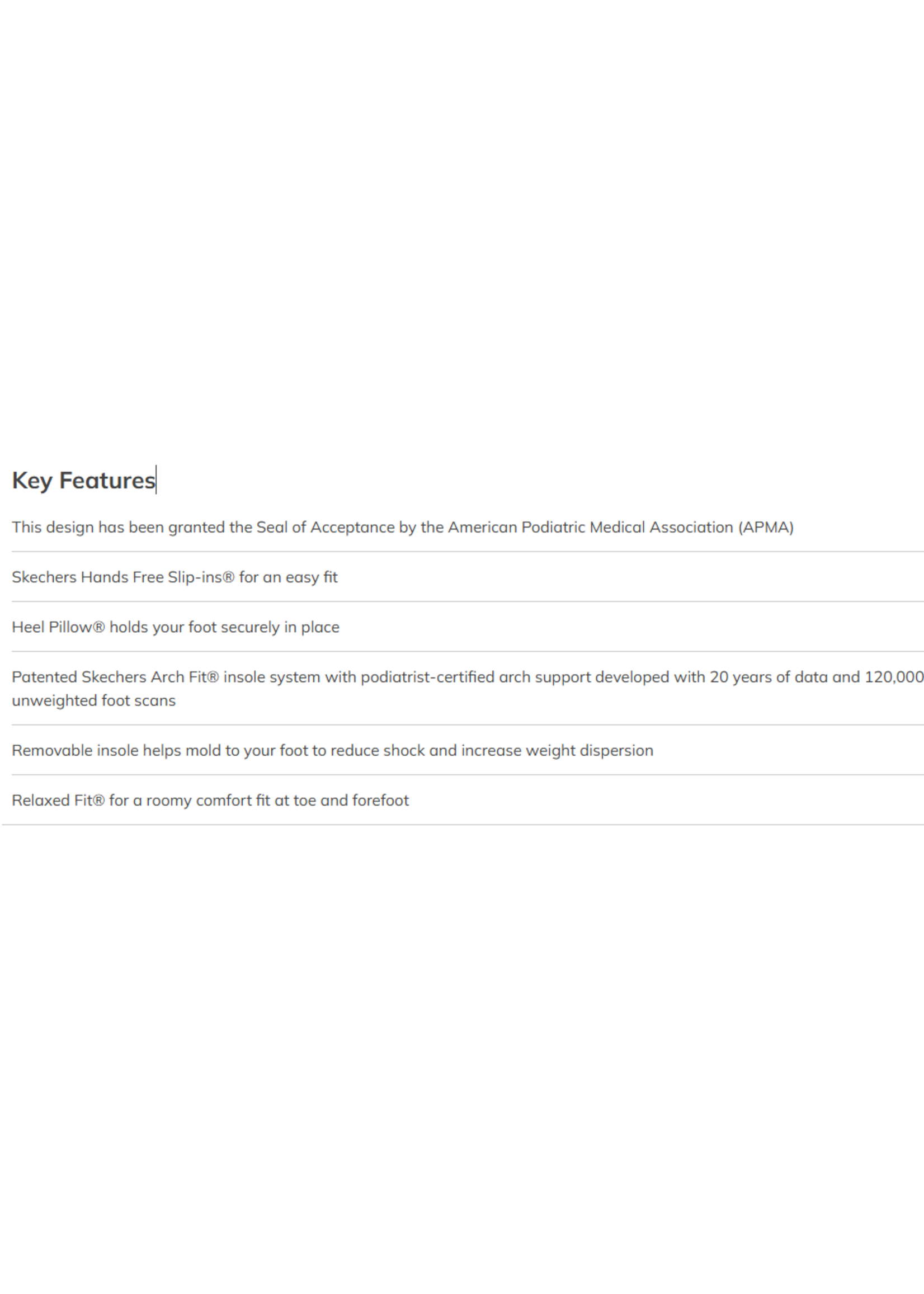 Key Features

This design has been granted the Seal of Acceptance by the American Podiatric Medical Association (APMA)

Skechers Hands Free Slip-ins® for an easy fit

Heel Pillow® holds your foot securely in place

Patented Skechers Arch Fit® insole system with podiatrist-certified arch support developed with 20 years of data and 120,000 unweighted foot scans

Removable insole helps mold to your foot to reduce shock and increase weight dispersion

Relaxed Fit® for a roomy comfort fit at toe and forefoot